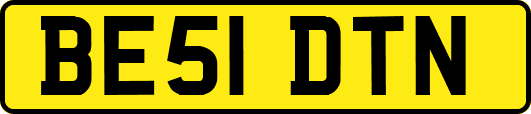 BE51 DTN